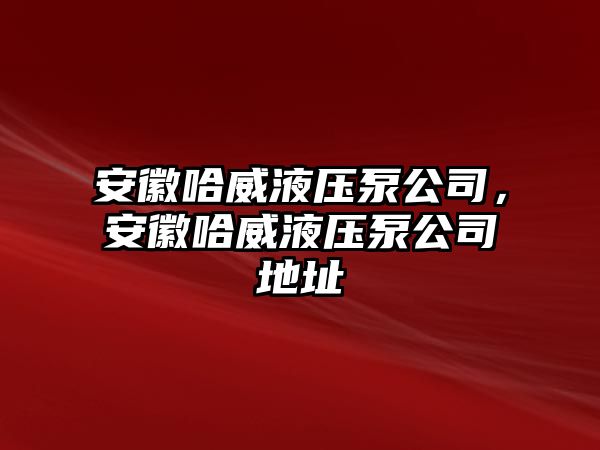 安徽哈威液压泵公司，安徽哈威液压泵公司地址